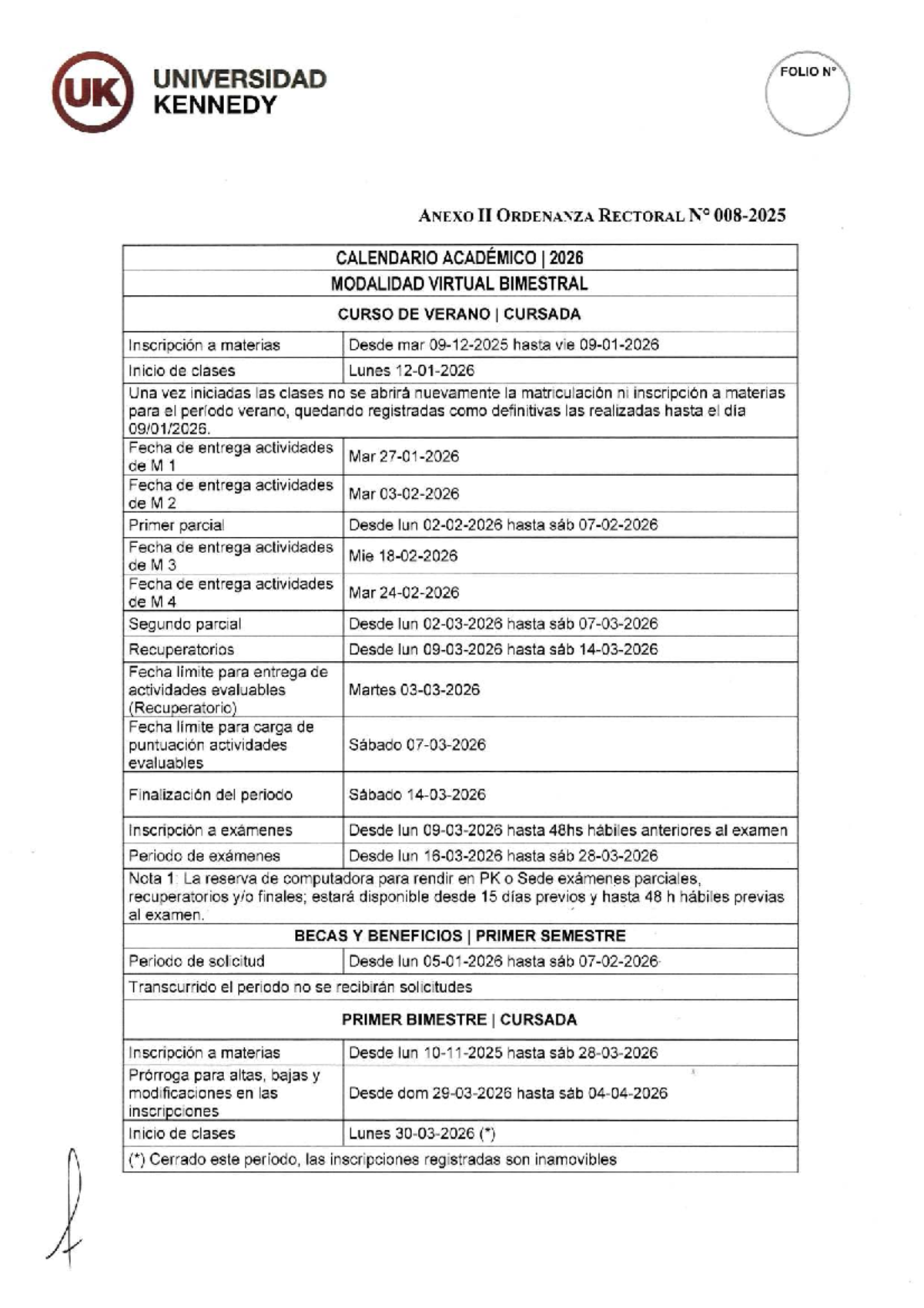 UK UNIVERSIDAD KENNEDY

FOLIO N°

ANEXO II ORDENANZA RECTORAL N° 008-2025

| CALENDARIO ACADÉMICO \| 2026 | |
|---|---|
| MODALIDAD VIRTUAL BIMESTRAL | |
| CURSO DE VERANO \| CURSADA | |
| Inscripción a materias | Desde mar 09-12-2025 hasta vie 09-01-2026 |
| Inicio de clases | Lunes 12-01-2026 |
| Una vez iniciadas las clases no se abrirá nuevamente la matriculación ni inscripción a materias para el período verano, quedando registradas como definitivas las realizadas hasta el día 09/01/2026. | |
| Fecha de entrega actividades de M 1 | Mar 27-01-2026 |
| Fecha de entrega actividades de M 2 | Mar 03-02-2026 |
| Primer parcial | Desde lun 02-02-2026 hasta sáb 07-02-2026 |
| Fecha de entrega actividades de M 3 | Mie 18-02-2026 |
| Fecha de entrega actividades de M 4 | Mar 24-02-2026 |
| Segundo parcial | Desde lun 02-03-2026 hasta sáb 07-03-2026 |
| Recuperatorios | Desde lun 09-03-2026 hasta sáb 14-03-2026 |
| Fecha límite para entrega de actividades evaluables (Recuperatorio) | Martes 03-03-2026 |
| Fecha límite para carga de puntuación actividades evaluables | Sábado 07-03-2026 |
| Finalización del periodo | Sábado 14-03-2026 |
| Inscripción a exámenes | Desde lun 09-03-2026 hasta 48hs hábiles anteriores al examen |
| Periodo de exámenes | Desde lun 16-03-2026 hasta sáb 28-03-2026 |
| Nota 1: La reserva de computadora para rendir en PK o Sede exámenes parciales, recuperatorios y/o finales; estará disponible desde 15 días previos y hasta 48 h hábiles previas al examen. | |
| BECAS Y BENEFICIOS \| PRIMER SEMESTRE | |
| Periodo de solicitud | Desde lun 05-01-2026 hasta sáb 07-02-2026 |
| Transcurrido el periodo no se recibirán solicitudes | |
| PRIMER BIMESTRE \| CURSADA | |
| Inscripción a materias | Desde lun 10-11-2025 hasta sáb 28-03-2026 |
| Prórroga para altas, bajas y modificaciones en las inscripciones | Desde dom 29-03-2026 hasta sáb 04-04-2026 |
| Inicio de clases | Lunes 30-03-2026 (*) |
| (*) Cerrado este período, las inscripciones registradas son inamovibles | |